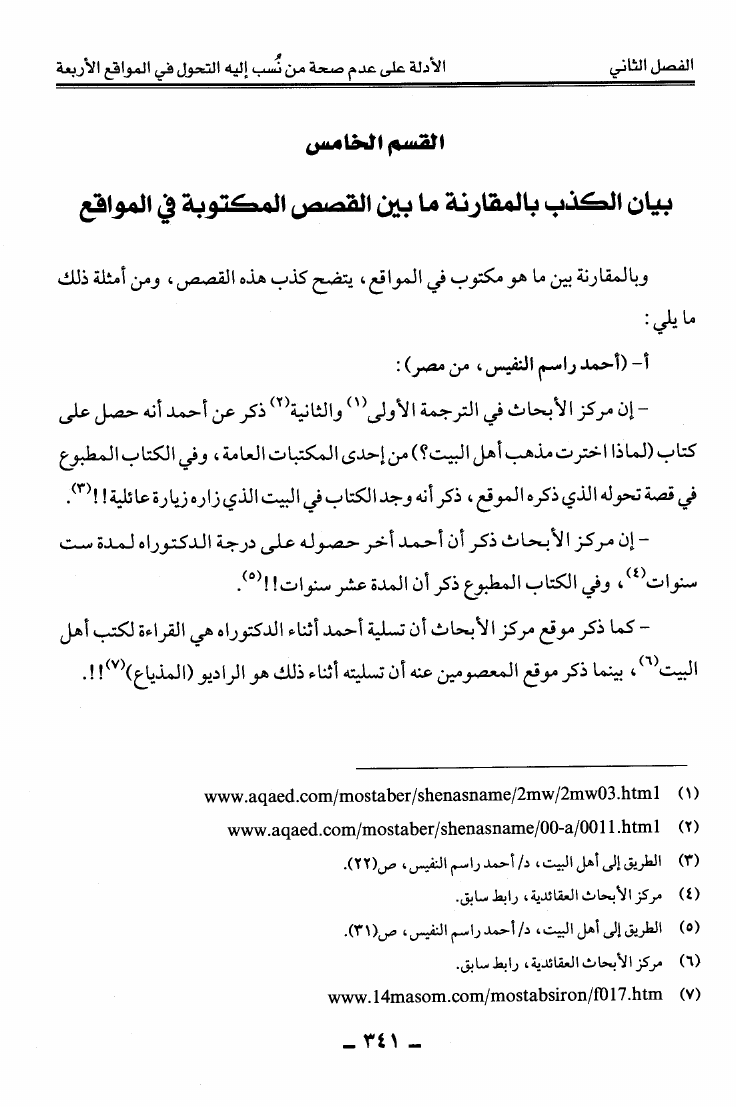 الفصل الثاني الأدلة على عدم صحة من نُسب إليه التحول في المواقع الأربعة

القسم الخامس

بيان الكذب بالمقارنة ما بين القصص المكتوبة في المواقع

وبالمقارنة بين ما هو مكتوب في المواقع، يتضح كذب هذه القصص، ومن أمثلة ذلك ما يلي:

أ- (أحمد راسم النفيس، من مصر):

- إن مركز الأبحاث في الترجمة الأولى$^{(١)}$ والثانية$^{(٢)}$ ذكر عن أحمد أنه حصل على كتاب (لماذا اخترت مذهب أهل البيت؟) من إحدى المكتبات العامة، وفي الكتاب المطبوع في قصة تحوله الذي ذكره الموقع، ذكر أنه وجد الكتاب في البيت الذي زاره زيارة عائلية!!$^{(٣)}$.

- إن مركز الأبحاث ذكر أن أحمد أخر حصوله على درجة الدكتوراه لمدة ست سنوات$^{(٤)}$، وفي الكتاب المطبوع ذكر أن المدة عشر سنوات!!$^{(٥)}$.

- كما ذكر موقع مركز الأبحاث أن تسلية أحمد أثناء الدكتوراه هي القراءة لكتب أهل البيت$^{(٦)}$، بينما ذكر موقع المعصومين عنه أن تسليته أثناء ذلك هو الراديو (المذياع)$^{(٧)}$!!.

(١) www.aqaed.com/mostaber/shenasname/2mw/2mw03.html

(٢) www.aqaed.com/mostaber/shenasname/00-a/0011.html

(٣) الطريق إلى أهل البيت، د/ أحمد راسم النفيس، ص(٢٢).

(٤) مركز الأبحاث العقائدية، رابط سابق.

(٥) الطريق إلى أهل البيت، د/ أحمد راسم النفيس، ص(٣١).

(٦) مركز الأبحاث العقائدية، رابط سابق.

(٧) www.14masom.com/mostabsiron/f017.htm

- ٣٤١ -